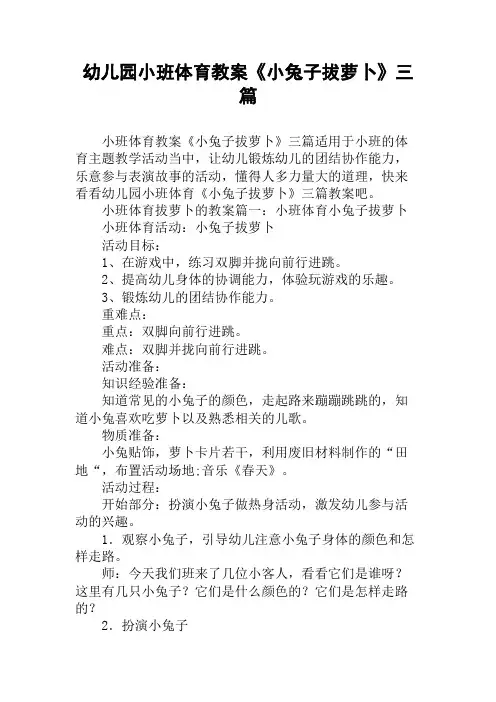 幼儿园小班体育教案《小兔子拔萝卜》三篇

小班体育教案《小兔子拔萝卜》三篇适用于小班的体育主题教学活动当中，让幼儿锻炼幼儿的团结协作能力，乐意参与表演故事的活动，懂得人多力量大的道理，快来看看幼儿园小班体育《小兔子拔萝卜》三篇教案吧。

小班体育拔萝卜的教案篇一：小班体育小兔子拔萝卜

小班体育活动：小兔子拔萝卜

活动目标：

1、在游戏中，练习双脚并拢向前行进跳。

2、提高幼儿身体的协调能力，体验玩游戏的乐趣。

3、锻炼幼儿的团结协作能力。

重难点：

重点：双脚向前行进跳。

难点：双脚并拢向前行进跳。

活动准备：

知识经验准备：

知道常见的小兔子的颜色，走起路来蹦蹦跳跳的，知道小兔喜欢吃萝卜以及熟悉相关的儿歌。

物质准备：

小兔贴饰，萝卜卡片若干，利用废旧材料制作的“田地“，布置活动场地;音乐《春天》。

活动过程：

开始部分：扮演小兔子做热身活动，激发幼儿参与活动的兴趣。

1．观察小兔子，引导幼儿注意小兔子身体的颜色和怎样走路。

师：今天我们班来了几位小客人，看看它们是谁呀？这里有几只小兔子？它们是什么颜色的？它们是怎样走路的？

2．扮演小兔子